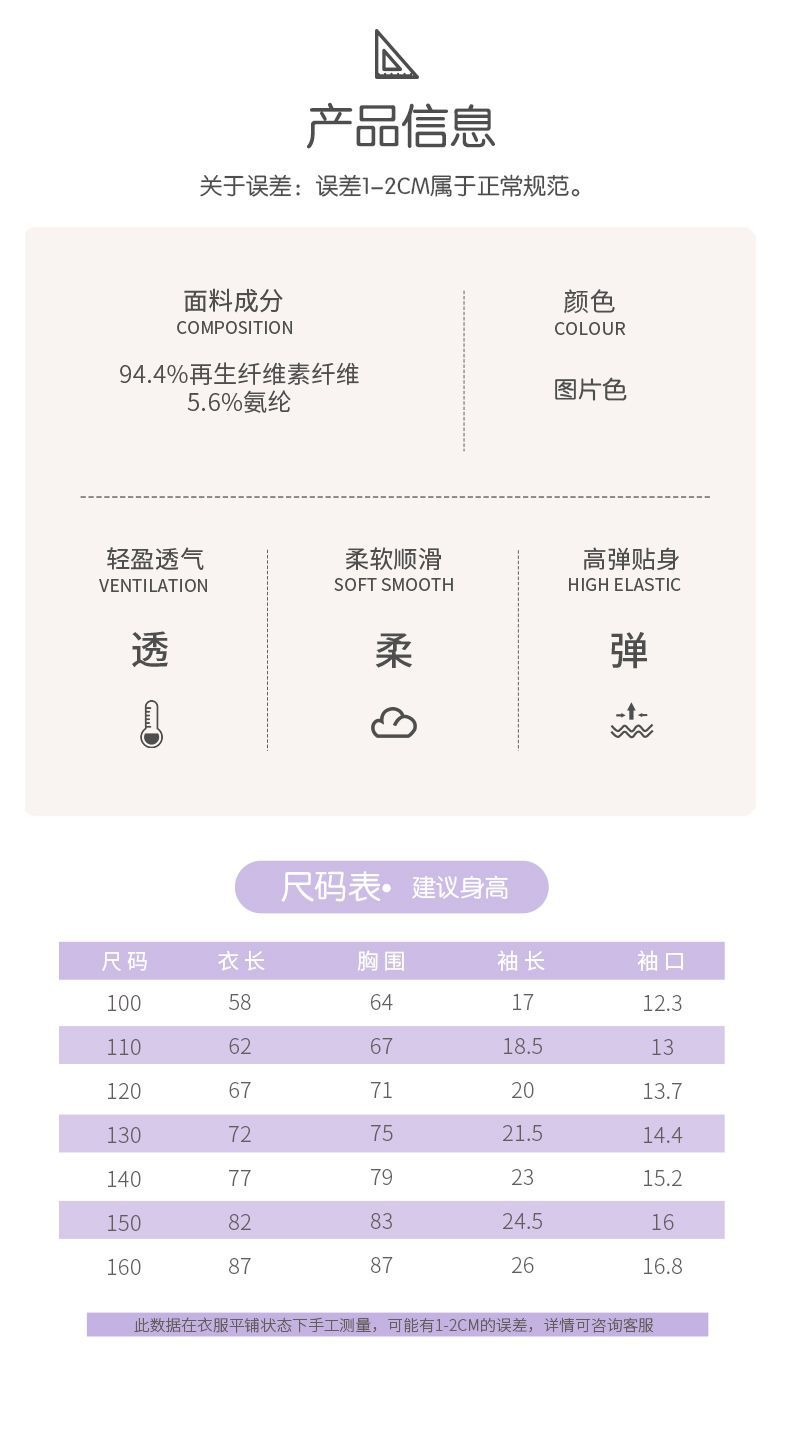 产品信息

关于误差：误差1-2CM属于正常规范。

面料成分
COMPOSITION

94.4%再生纤维素纤维
5.6%氨纶

颜色
COLOUR

图片色

轻盈透气
VENTILATION

透

柔软顺滑
SOFT SMOOTH

柔

高弹贴身
HIGH ELASTIC

弹

尺码表• 建议身高

| 尺码 | 衣长 | 胸围 | 袖长 | 袖口 |
|---|---|---|---|---|
| 100 | 58 | 64 | 17 | 12.3 |
| 110 | 62 | 67 | 18.5 | 13 |
| 120 | 67 | 71 | 20 | 13.7 |
| 130 | 72 | 75 | 21.5 | 14.4 |
| 140 | 77 | 79 | 23 | 15.2 |
| 150 | 82 | 83 | 24.5 | 16 |
| 160 | 87 | 87 | 26 | 16.8 |

此数据在衣服平铺状态下手工测量，可能有1-2CM的误差，详情可咨询客服